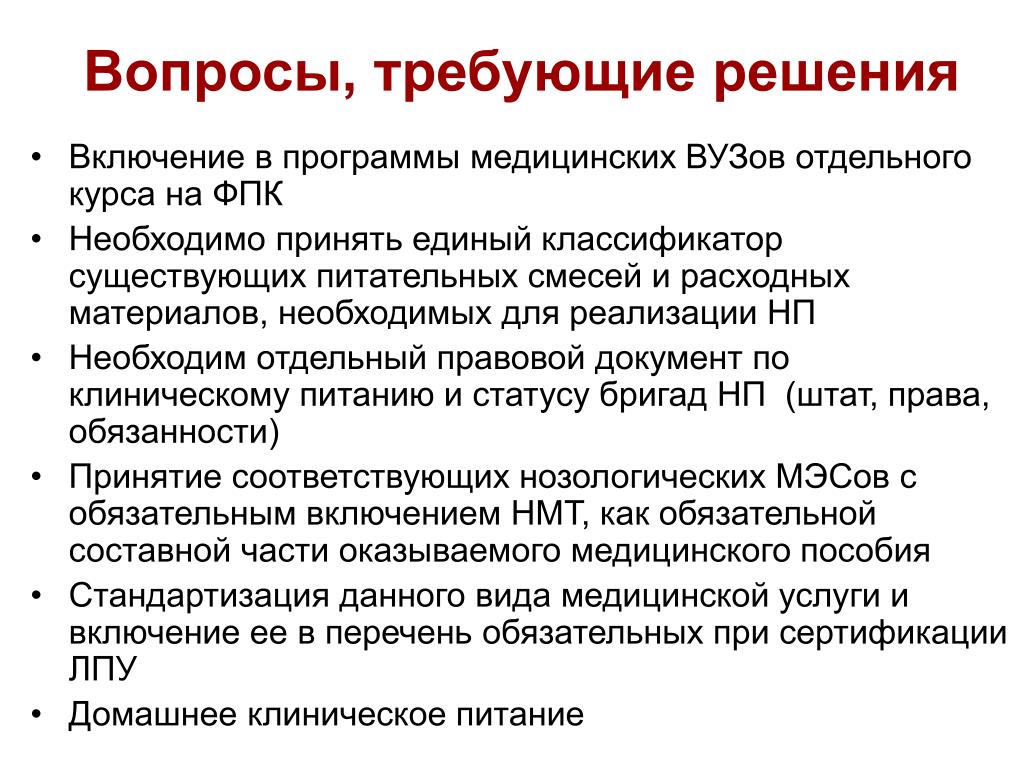 Вопросы, требующие решения

• Включение в программы медицинских ВУЗов отдельного курса на ФПК
• Необходимо принять единый классификатор существующих питательных смесей и расходных материалов, необходимых для реализации НП
• Необходим отдельный правовой документ по клиническому питанию и статусу бригад НП (штат, права, обязанности)
• Принятие соответствующих нозологических МЭСов с обязательным включением НМТ, как обязательной составной части оказываемого медицинского пособия
• Стандартизация данного вида медицинской услуги и включение ее в перечень обязательных при сертификации ЛПУ
• Домашнее клиническое питание